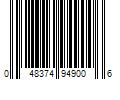 0 48374 94900 6